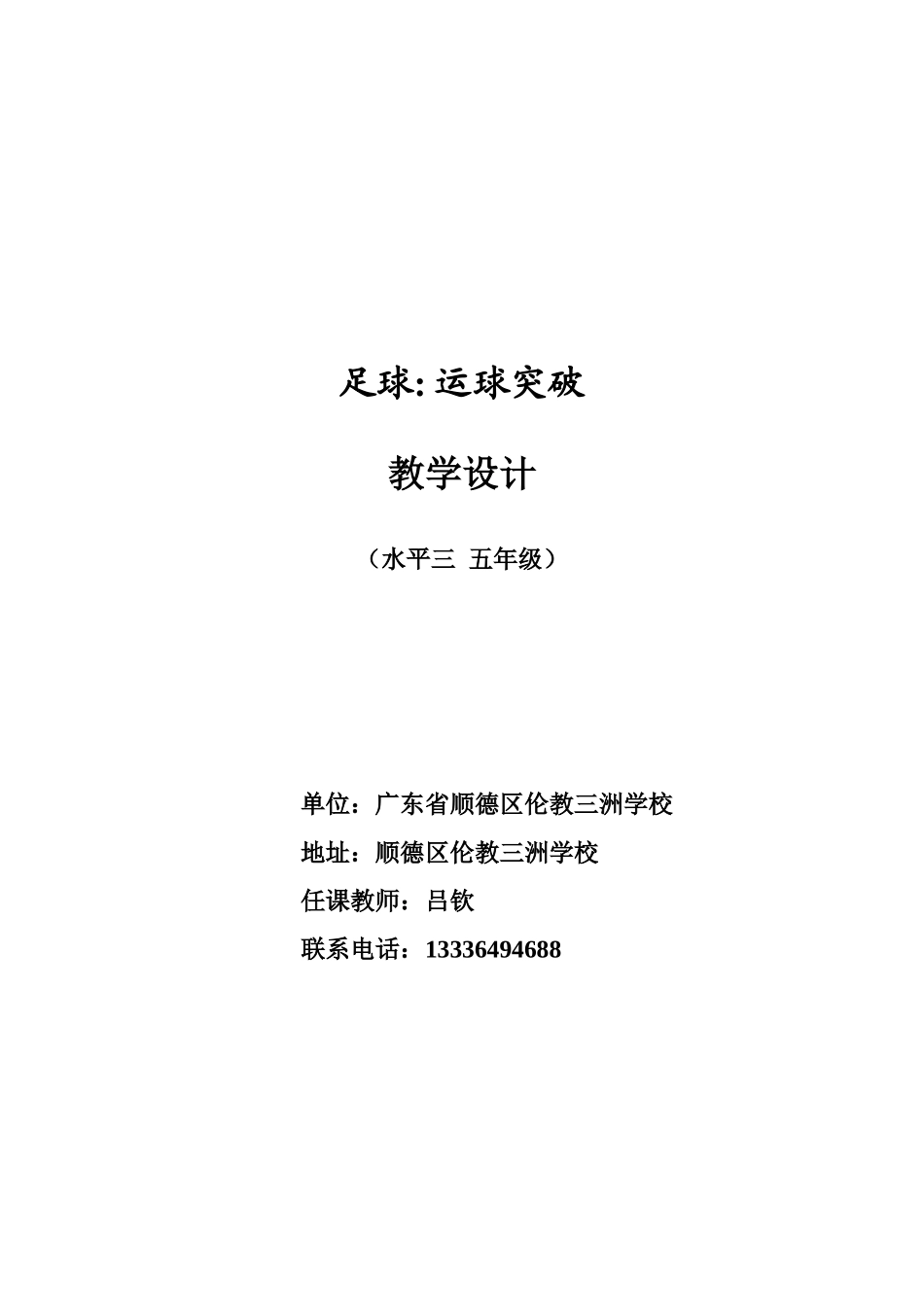 足球:运球突破

教学设计

（水平三 五年级）

单位：广东省顺德区伦教三洲学校

地址：顺德区伦教三洲学校

任课教师：吕钦

联系电话：13336494688